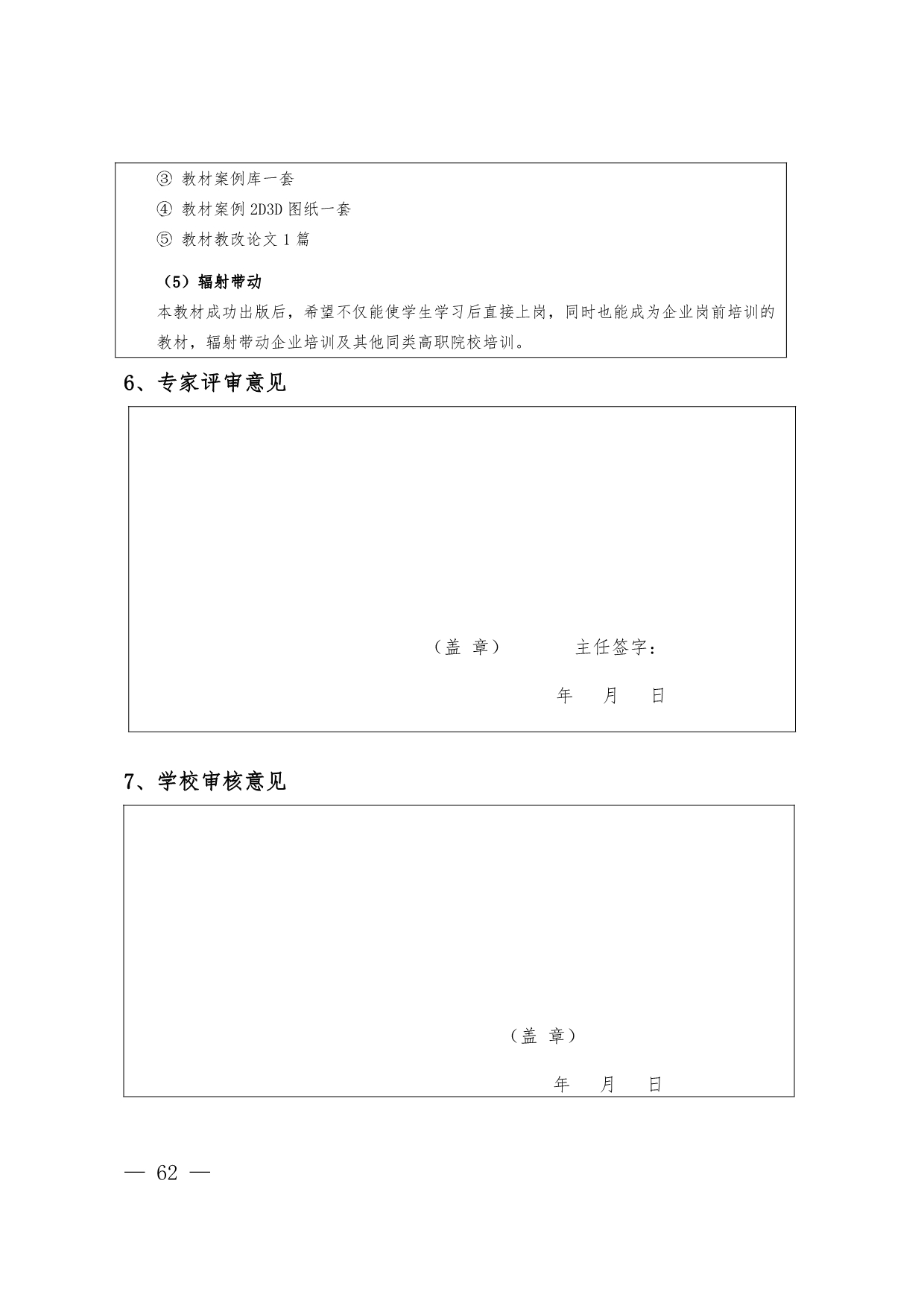 ③ 教材案例库一套
④ 教材案例 2D3D 图纸一套
⑤ 教材教改论文 1 篇

（5）辐射带动
本教材成功出版后，希望不仅能使学生学习后直接上岗，同时也能成为企业岗前培训的教材，辐射带动企业培训及其他同类高职院校培训。

6、专家评审意见

（盖 章） 主任签字：
年 月 日

7、学校审核意见

（盖 章）
年 月 日

— 62 —